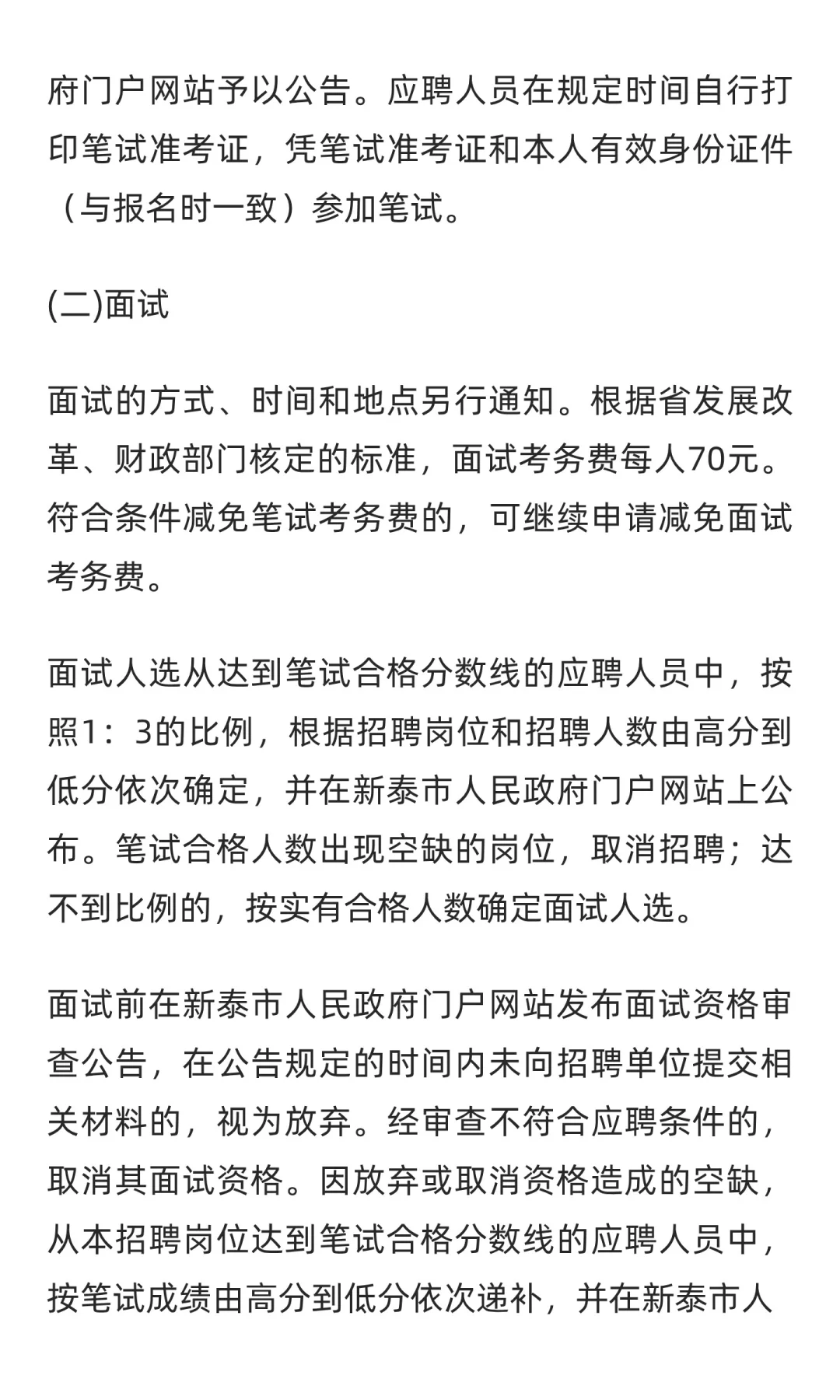 府门户网站予以公告。应聘人员在规定时间自行打印笔试准考证，凭笔试准考证和本人有效身份证件（与报名时一致）参加笔试。

(二)面试

面试的方式、时间和地点另行通知。根据省发展改革、财政部门核定的标准，面试考务费每人70元。符合条件减免笔试考务费的，可继续申请减免面试考务费。

面试人选从达到笔试合格分数线的应聘人员中，按照1：3的比例，根据招聘岗位和招聘人数由高分到低分依次确定，并在新泰市人民政府门户网站上公布。笔试合格人数出现空缺的岗位，取消招聘；达不到比例的，按实有合格人数确定面试人选。

面试前在新泰市人民政府门户网站发布面试资格审查公告，在公告规定的时间内未向招聘单位提交相关材料的，视为放弃。经审查不符合应聘条件的，取消其面试资格。因放弃或取消资格造成的空缺，从本招聘岗位达到笔试合格分数线的应聘人员中，按笔试成绩由高分到低分依次递补，并在新泰市人